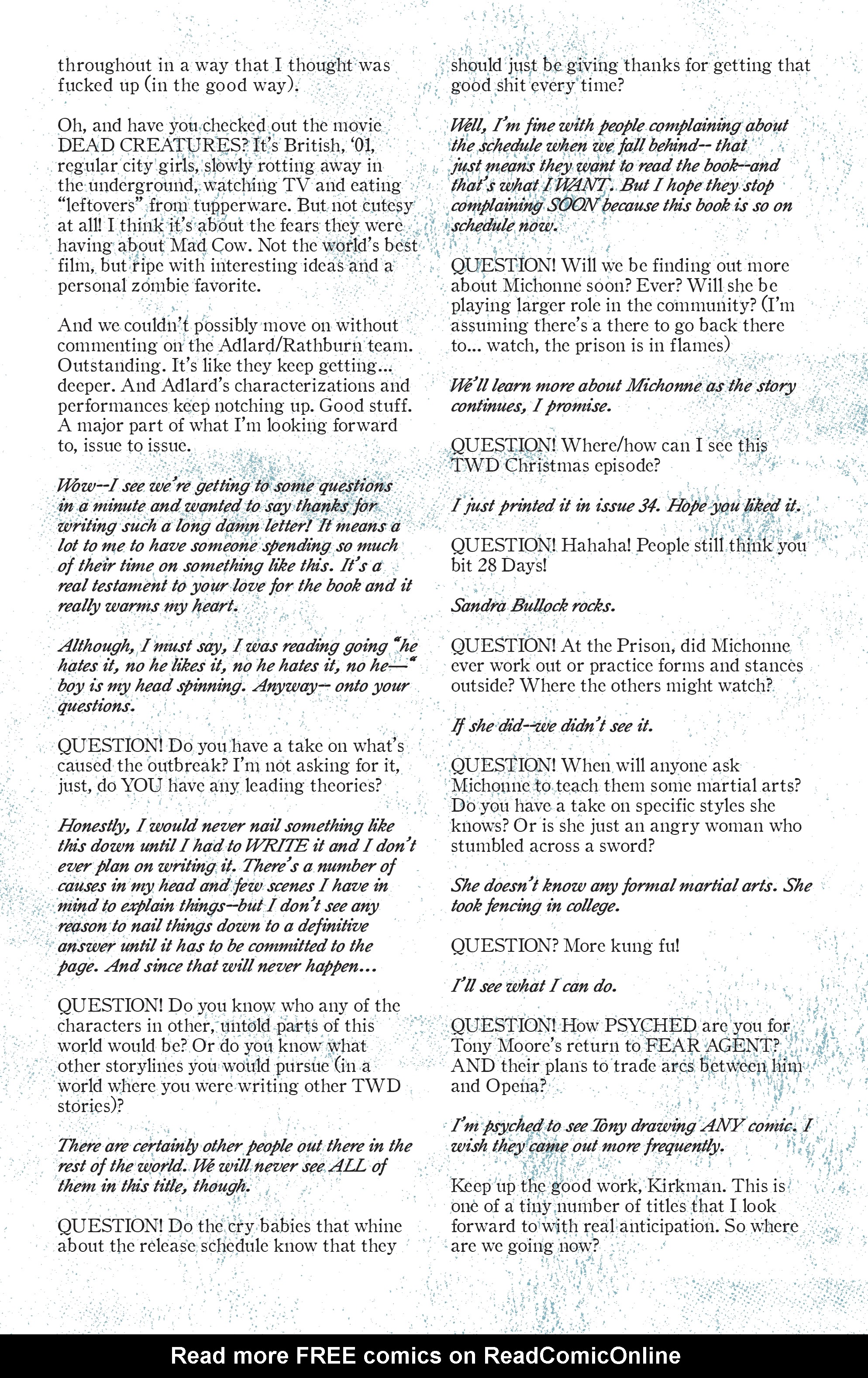 throughout in a way that I thought was fucked up (in the good way).

Oh, and have you checked out the movie DEAD CREATURES? It's British, '01, regular city girls, slowly rotting away in the underground, watching TV and eating "leftovers" from tupperware. But not cutesy at all! I think it's about the fears they were having about Mad Cow. Not the world's best film, but ripe with interesting ideas and a personal zombie favorite.

And we couldn't possibly move on without commenting on the Adlard/Rathburn team. Outstanding. It's like they keep getting... deeper. And Adlard's characterizations and performances keep notching up. Good stuff. A major part of what I'm looking forward to, issue to issue.

Wow--I see we're getting to some questions in a minute and wanted to say thanks for writing such a long damn letter! It means a lot to me to have someone spending so much of their time on something like this. It's a real testament to your love for the book and it really warms my heart.

Although, I must say, I was reading going "he hates it, no he likes it, no he hates it, no he—" boy is my head spinning. Anyway-- onto your questions.

QUESTION! Do you have a take on what's caused the outbreak? I'm not asking for it, just, do YOU have any leading theories?

Honestly, I would never nail something like this down until I had to WRITE it and I don't ever plan on writing it. There's a number of causes in my head and few scenes I have in mind to explain things--but I don't see any reason to nail things down to a definitive answer until it has to be committed to the page. And since that will never happen...

QUESTION! Do you know who any of the characters in other, untold parts of this world would be? Or do you know what other storylines you would pursue (in a world where you were writing other TWD stories)?

There are certainly other people out there in the rest of the world. We will never see ALL of them in this title, though.

QUESTION! Do the cry babies that whine about the release schedule know that they should just be giving thanks for getting that good shit every time?

Well, I'm fine with people complaining about the schedule when we fall behind-- that just means they want to read the book--and that's what I WANT. But I hope they stop complaining SOON because this book is so on schedule now.

QUESTION! Will we be finding out more about Michonne soon? Ever? Will she be playing larger role in the community? (I'm assuming there's a there to go back there to... watch, the prison is in flames)

We'll learn more about Michonne as the story continues, I promise.

QUESTION! Where/how can I see this TWD Christmas episode?

I just printed it in issue 34. Hope you liked it.

QUESTION! Hahaha! People still think you bit 28 Days!

Sandra Bullock rocks.

QUESTION! At the Prison, did Michonne ever work out or practice forms and stances outside? Where the others might watch?

If she did--we didn't see it.

QUESTION! When will anyone ask Michonne to teach them some martial arts? Do you have a take on specific styles she knows? Or is she just an angry woman who stumbled across a sword?

She doesn't know any formal martial arts. She took fencing in college.

QUESTION? More kung fu!

I'll see what I can do.

QUESTION! How PSYCHED are you for Tony Moore's return to FEAR AGENT? AND their plans to trade arcs between him and Opena?

I'm psyched to see Tony drawing ANY comic. I wish they came out more frequently.

Keep up the good work, Kirkman. This is one of a tiny number of titles that I look forward to with real anticipation. So where are we going now?

Read more FREE comics on ReadComicOnline